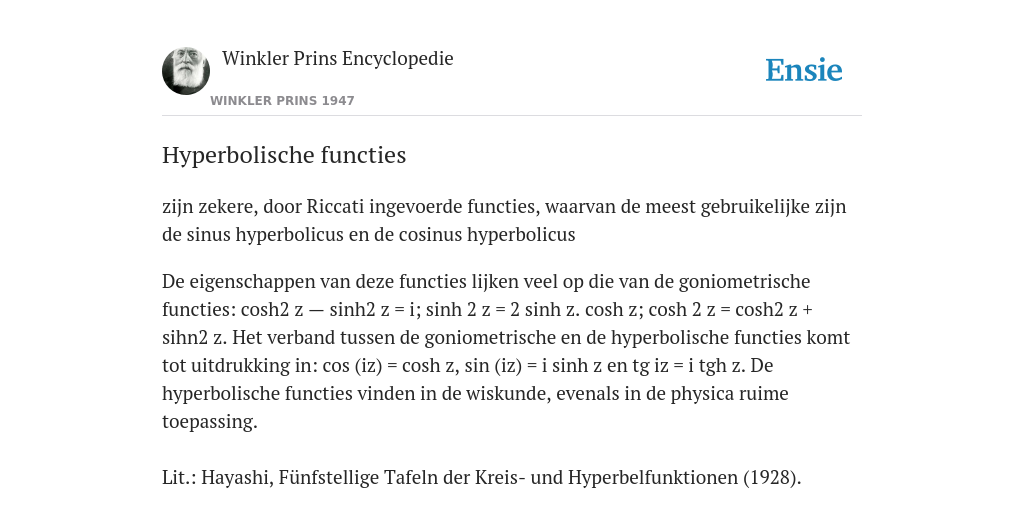 Winkler Prins Encyclopedie

WINKLER PRINS 1947

Ensie

Hyperbolische functies

zijn zekere, door Riccati ingevoerde functies, waarvan de meest gebruikelijke zijn de sinus hyperbolicus en de cosinus hyperbolicus

De eigenschappen van deze functies lijken veel op die van de goniometrische functies: cosh2 z — sinh2 z = i; sinh 2 z = 2 sinh z. cosh z; cosh 2 z = cosh2 z + sihn2 z. Het verband tussen de goniometrische en de hyperbolische functies komt tot uitdrukking in: cos (iz) = cosh z, sin (iz) = i sinh z en tg iz = i tgh z. De hyperbolische functies vinden in de wiskunde, evenals in de physica ruime toepassing.

Lit.: Hayashi, Fünfstellige Tafeln der Kreis- und Hyperbelfunktionen (1928).